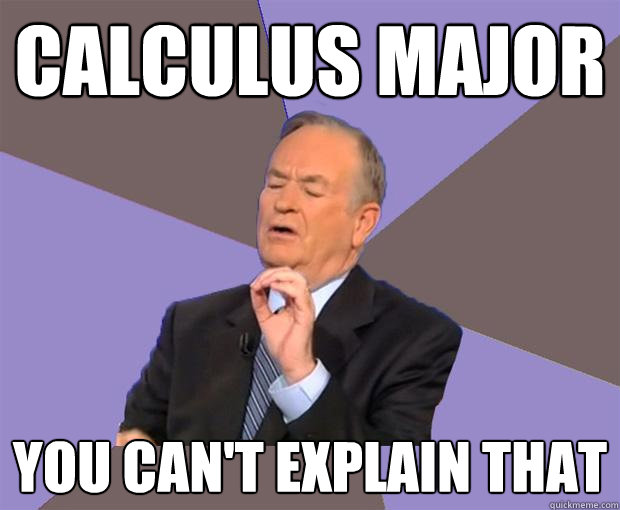 CALCULUS MAJOR

YOU CAN'T EXPLAIN THAT

quickmeme.com